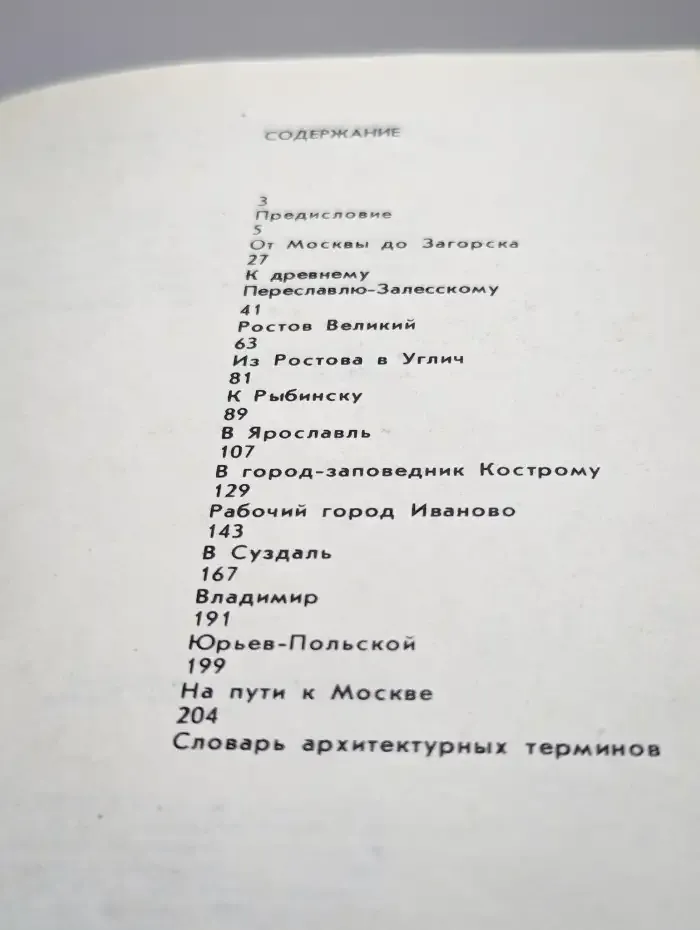 СОДЕРЖАНИЕ

3
Предисловие
5
От Москвы до Загорска
27
К древнему
Переславлю-Залесскому
41
Ростов Великий
63
Из Ростова в Углич
81
К Рыбинску
89
В Ярославль
107
В город-заповедник Кострому
129
Рабочий город Иваново
143
В Суздаль
167
Владимир
191
Юрьев-Польской
199
На пути к Москве
204
Словарь архитектурных терминов